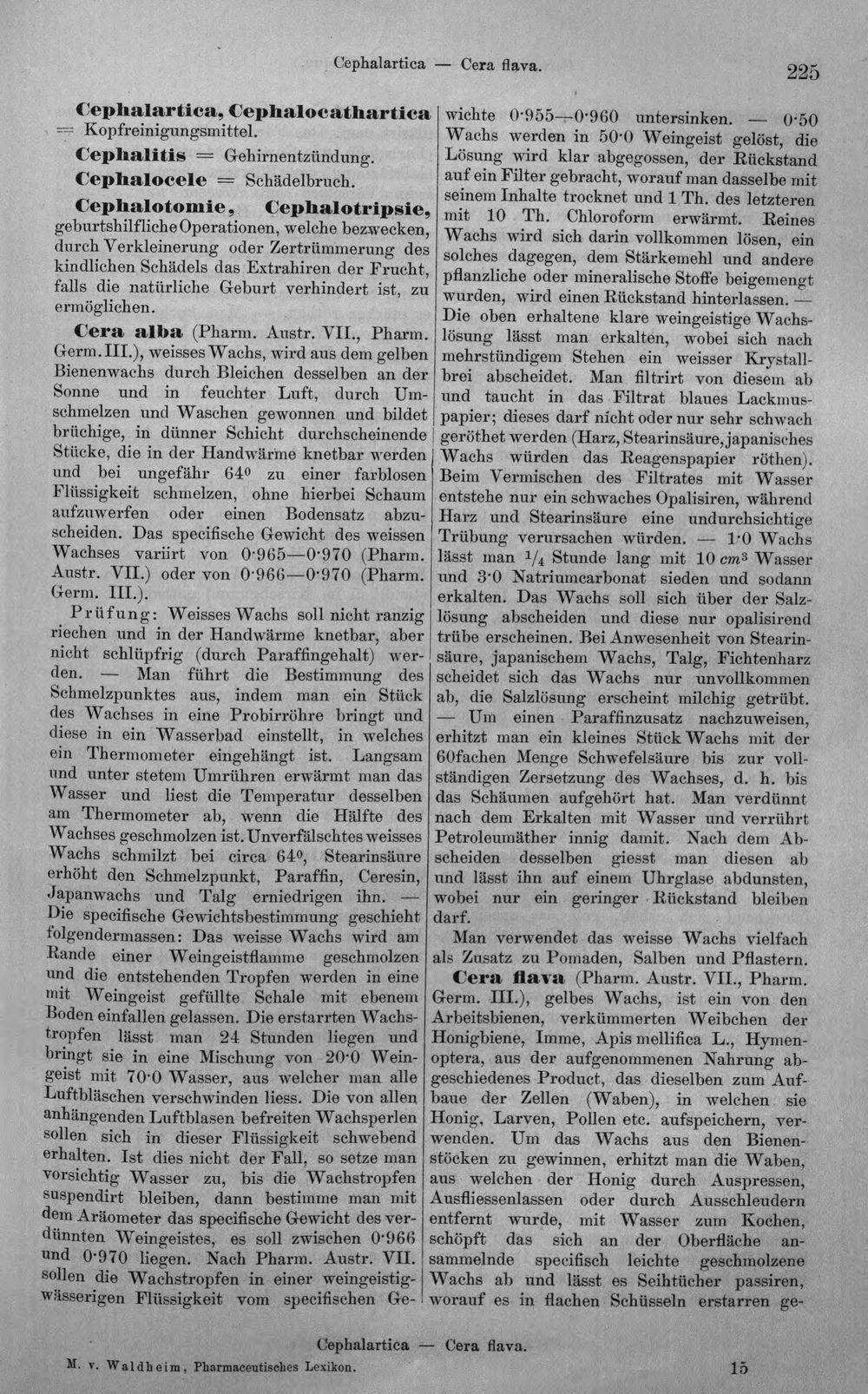 Cephalartica — Cera flava. 225

Cephalartica, Cephalocathartica = Kopfreinigungsmittel.

Cephalitis = Gehirnentzündung.

Cephalocele = Schädelbruch.

Cephalotomie, Cephalotripsie, geburtshilfliche Operationen, welche bezwecken, durch Verkleinerung oder Zertrümmerung des kindlichen Schädels das Extrahiren der Frucht, falls die natürliche Geburt verhindert ist, zu ermöglichen.

Cera alba (Pharm. Austr. VII., Pharm. Germ. III.), weisses Wachs, wird aus dem gelben Bienenwachs durch Bleichen desselben an der Sonne und in feuchter Luft, durch Umschmelzen und Waschen gewonnen und bildet brüchige, in dünner Schicht durchscheinende Stücke, die in der Handwärme knetbar werden und bei ungefähr 64° zu einer farblosen Flüssigkeit schmelzen, ohne hierbei Schaum aufzuwerfen oder einen Bodensatz abzuscheiden. Das specifische Gewicht des weissen Wachses variirt von 0·965—0·970 (Pharm. Austr. VII.) oder von 0·966—0·970 (Pharm. Germ. III.).

Prüfung: Weisses Wachs soll nicht ranzig riechen und in der Handwärme knetbar, aber nicht schlüpfrig (durch Paraffingehalt) werden. — Man führt die Bestimmung des Schmelzpunktes aus, indem man ein Stück des Wachses in eine Probirröhre bringt und diese in ein Wasserbad einstellt, in welches ein Thermometer eingehängt ist. Langsam und unter stetem Umrühren erwärmt man das Wasser und liest die Temperatur desselben am Thermometer ab, wenn die Hälfte des Wachses geschmolzen ist. Unverfälschtes weisses Wachs schmilzt bei circa 64°, Stearinsäure erhöht den Schmelzpunkt, Paraffin, Ceresin, Japanwachs und Talg erniedrigen ihn. — Die specifische Gewichtsbestimmung geschieht folgendermassen: Das weisse Wachs wird am Rande einer Weingeistflamme geschmolzen und die entstehenden Tropfen werden in eine mit Weingeist gefüllte Schale mit ebenem Boden einfallen gelassen. Die erstarrten Wachstropfen lässt man 24 Stunden liegen und bringt sie in eine Mischung von 20·0 Weingeist mit 70·0 Wasser, aus welcher man alle Luftbläschen verschwinden liess. Die von allen anhängenden Luftblasen befreiten Wachsperlen sollen sich in dieser Flüssigkeit schwebend erhalten. Ist dies nicht der Fall, so setze man vorsichtig Wasser zu, bis die Wachstropfen suspendirt bleiben, dann bestimme man mit dem Aräometer das specifische Gewicht des verdünnten Weingeistes, es soll zwischen 0·966 und 0·970 liegen. Nach Pharm. Austr. VII. sollen die Wachstropfen in einer weingeistig-wässerigen Flüssigkeit vom specifischen Gewichte 0·955—0·960 untersinken. — 0·50 Wachs werden in 50·0 Weingeist gelöst, die Lösung wird klar abgegossen, der Rückstand auf ein Filter gebracht, worauf man dasselbe mit seinem Inhalte trocknet und 1 Th. des letzteren mit 10 Th. Chloroform erwärmt. Reines Wachs wird sich darin vollkommen lösen, ein solches dagegen, dem Stärkemehl und andere pflanzliche oder mineralische Stoffe beigemengt wurden, wird einen Rückstand hinterlassen. — Die oben erhaltene klare weingeistige Wachslösung lässt man erkalten, wobei sich nach mehrstündigem Stehen ein weisser Krystallbrei abscheidet. Man filtrirt von diesem ab und taucht in das Filtrat blaues Lackmuspapier; dieses darf nicht oder nur sehr schwach geröthet werden (Harz, Stearinsäure, japanisches Wachs würden das Reagenspapier röthen). Beim Vermischen des Filtrates mit Wasser entstehe nur ein schwaches Opalisiren, während Harz und Stearinsäure eine undurchsichtige Trübung verursachen würden. — 1·0 Wachs lässt man $^{1}/_{4}$ Stunde lang mit 10 $cm^3$ Wasser und 3·0 Natriumcarbonat sieden und sodann erkalten. Das Wachs soll sich über der Salzlösung abscheiden und diese nur opalisirend trübe erscheinen. Bei Anwesenheit von Stearinsäure, japanischem Wachs, Talg, Fichtenharz scheidet sich das Wachs nur unvollkommen ab, die Salzlösung erscheint milchig getrübt. — Um einen Paraffinzusatz nachzuweisen, erhitzt man ein kleines Stück Wachs mit der 60fachen Menge Schwefelsäure bis zur vollständigen Zersetzung des Wachses, d. h. bis das Schäumen aufgehört hat. Man verdünnt nach dem Erkalten mit Wasser und verrührt Petroleumäther innig damit. Nach dem Abscheiden desselben giesst man diesen ab und lässt ihn auf einem Uhrglase abdunsten, wobei nur ein geringer Rückstand bleiben darf.

Man verwendet das weisse Wachs vielfach als Zusatz zu Pomaden, Salben und Pflastern.

Cera flava (Pharm. Austr. VII., Pharm. Germ. III.), gelbes Wachs, ist ein von den Arbeitsbienen, verkümmerten Weibchen der Honigbiene, Imme, Apis mellifica L., Hymenoptera, aus der aufgenommenen Nahrung abgeschiedenes Product, das dieselben zum Aufbaue der Zellen (Waben), in welchen sie Honig, Larven, Pollen etc. aufspeichern, verwenden. Um das Wachs aus den Bienenstöcken zu gewinnen, erhitzt man die Waben, aus welchen der Honig durch Auspressen, Ausfliessenlassen oder durch Ausschleudern entfernt wurde, mit Wasser zum Kochen, schöpft das sich an der Oberfläche ansammelnde specifisch leichte geschmolzene Wachs ab und lässt es Seihtücher passiren, worauf es in flachen Schüsseln erstarren ge-

Cephalartica — Cera flava.

M. v. Waldheim, Pharmaceutisches Lexikon. 15